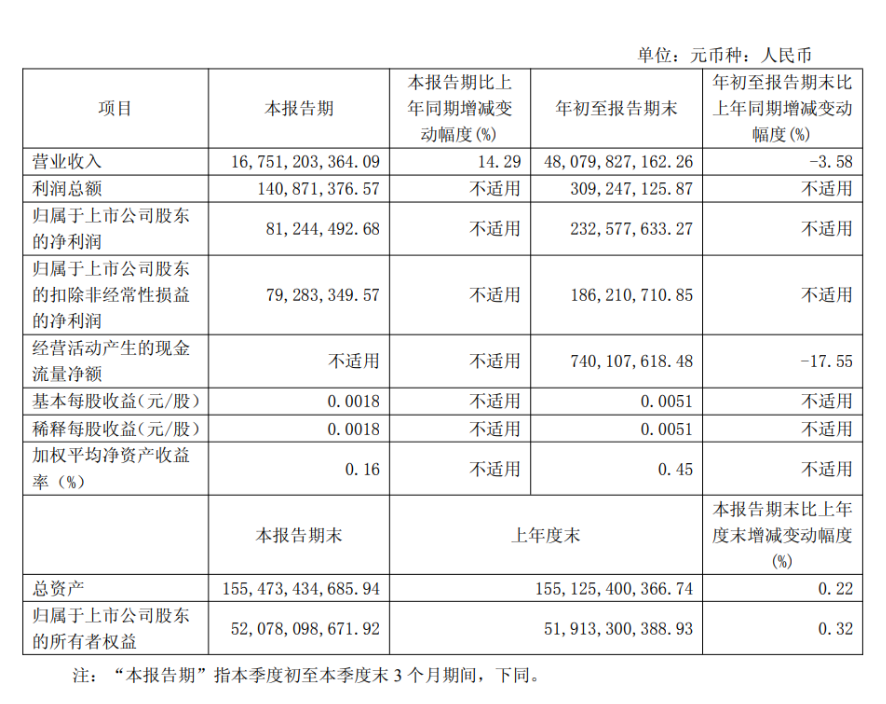 单位：元币种：人民币

| 项目 | 本报告期 | 本报告期比上年同期增减变动幅度(%) | 年初至报告期末 | 年初至报告期末比上年同期增减变动幅度(%) |
|---|---|---|---|---|
| 营业收入 | 16,751,203,364.09 | 14.29 | 48,079,827,162.26 | -3.58 |
| 利润总额 | 140,871,376.57 | 不适用 | 309,247,125.87 | 不适用 |
| 归属于上市公司股东的净利润 | 81,244,492.68 | 不适用 | 232,577,633.27 | 不适用 |
| 归属于上市公司股东的扣除非经常性损益的净利润 | 79,283,349.57 | 不适用 | 186,210,710.85 | 不适用 |
| 经营活动产生的现金流量净额 | 不适用 | 不适用 | 740,107,618.48 | -17.55 |
| 基本每股收益(元/股) | 0.0018 | 不适用 | 0.0051 | 不适用 |
| 稀释每股收益(元/股) | 0.0018 | 不适用 | 0.0051 | 不适用 |
| 加权平均净资产收益率(%) | 0.16 | 不适用 | 0.45 | 不适用 |
| | 本报告期末 | 上年度末 | | 本报告期末比上年度末增减变动幅度(%) |
| 总资产 | 155,473,434,685.94 | 155,125,400,366.74 | | 0.22 |
| 归属于上市公司股东的所有者权益 | 52,078,098,671.92 | 51,913,300,388.93 | | 0.32 |

注：“本报告期”指本季度初至本季度末 3 个月期间，下同。